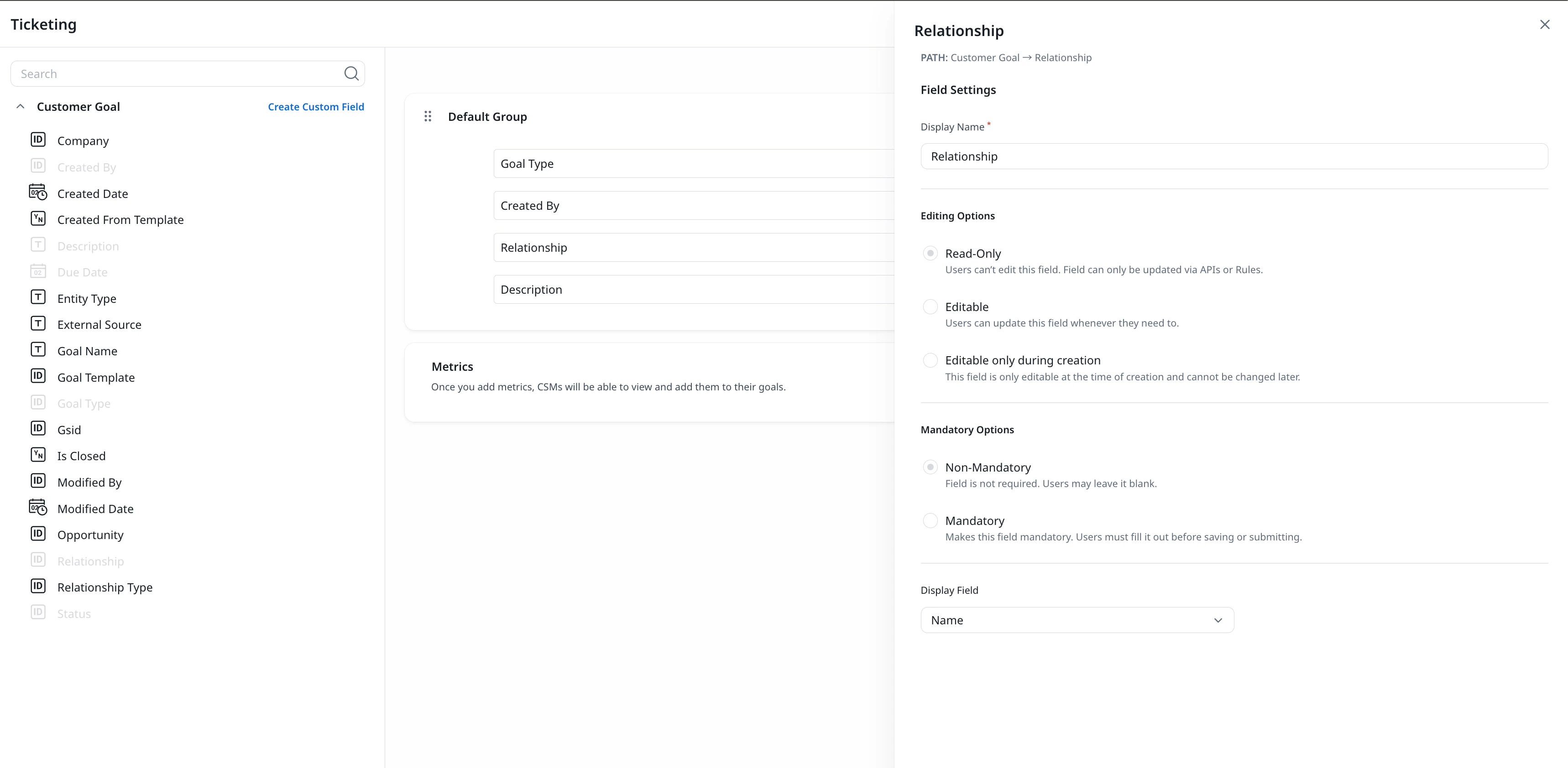 Ticketing

Search

Customer Goal Create Custom Field

Company
Created By
Created Date
Created From Template
Description
Due Date
Entity Type
External Source
Goal Name
Goal Template
Goal Type
Gsid
Is Closed
Modified By
Modified Date
Opportunity
Relationship
Relationship Type
Status

Default Group

Goal Type
Created By
Relationship
Description

Metrics
Once you add metrics, CSMs will be able to view and add them to their goals.

Relationship

PATH: Customer Goal → Relationship

Field Settings

Display Name *
Relationship

Editing Options

Read-Only
Users can't edit this field. Field can only be updated via APIs or Rules.

Editable
Users can update this field whenever they need to.

Editable only during creation
This field is only editable at the time of creation and cannot be changed later.

Mandatory Options

Non-Mandatory
Field is not required. Users may leave it blank.

Mandatory
Makes this field mandatory. Users must fill it out before saving or submitting.

Display Field
Name